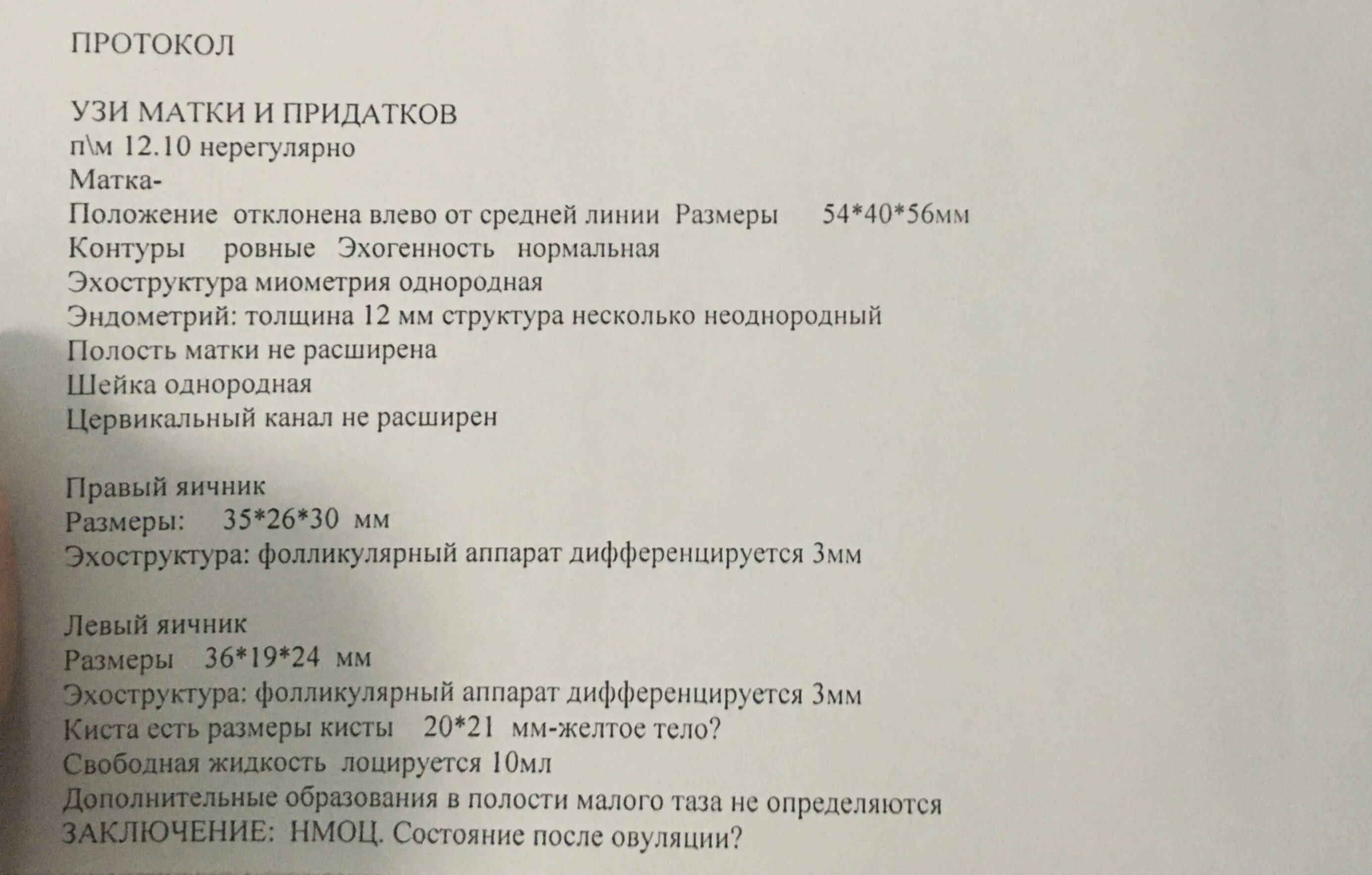 ПРОТОКОЛ

УЗИ МАТКИ И ПРИДАТКОВ
п\м 12.10 нерегулярно
Матка-
Положение отклонена влево от средней линии Размеры 54*40*56мм
Контуры ровные Эхогенность нормальная
Эхоструктура миометрия однородная
Эндометрий: толщина 12 мм структура несколько неоднородный
Полость матки не расширена
Шейка однородная
Цервикальный канал не расширен

Правый яичник
Размеры: 35*26*30 мм
Эхоструктура: фолликулярный аппарат дифференцируется 3мм

Левый яичник
Размеры 36*19*24 мм
Эхоструктура: фолликулярный аппарат дифференцируется 3мм
Киста есть размеры кисты 20*21 мм-желтое тело?
Свободная жидкость лоцируется 10мл
Дополнительные образования в полости малого таза не определяются
ЗАКЛЮЧЕНИЕ: НМОЦ. Состояние после овуляции?